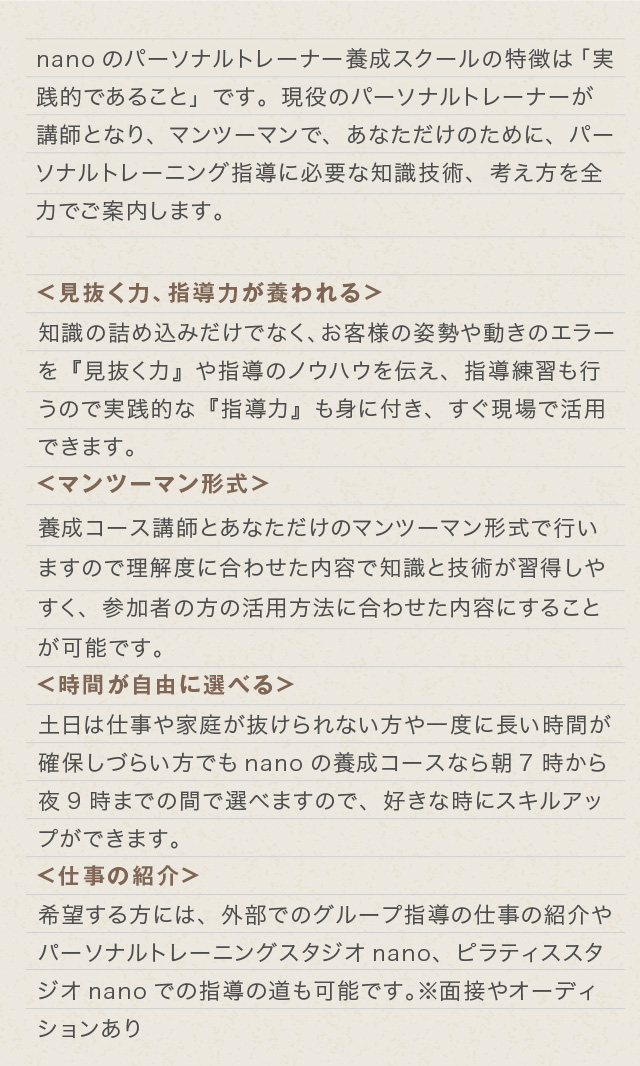 nano のパーソナルトレーナー養成スクールの特徴は「実践的であること」です。現役のパーソナルトレーナーが講師となり、マンツーマンで、あなただけのために、パーソナルトレーニング指導に必要な知識技術、考え方を全力でご案内します。

＜見抜く力、指導力が養われる＞
知識の詰め込みだけでなく、お客様の姿勢や動きのエラーを『見抜く力』や指導のノウハウを伝え、指導練習も行うので実践的な『指導力』も身に付き、すぐ現場で活用できます。

＜マンツーマン形式＞
養成コース講師とあなただけのマンツーマン形式で行いますので理解度に合わせた内容で知識と技術が習得しやすく、参加者の方の活用方法に合わせた内容にすることが可能です。

＜時間が自由に選べる＞
土日は仕事や家庭が抜けられない方や一度に長い時間が確保しづらい方でも nano の養成コースなら朝 7 時から夜 9 時までの間で選べますので、好きな時にスキルアップができます。

＜仕事の紹介＞
希望する方には、外部でのグループ指導の仕事の紹介やパーソナルトレーニングスタジオ nano、ピラティススタジオ nano での指導の道も可能です。※面接やオーディションあり